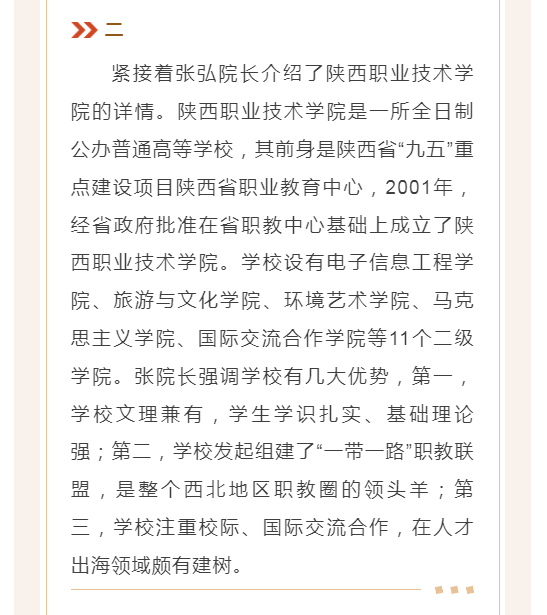 二

紧接着张弘院长介绍了陕西职业技术学院的详情。陕西职业技术学院是一所全日制公办普通高等学校，其前身是陕西省“九五”重点建设项目陕西省职业教育中心，2001年，经省政府批准在省职教中心基础上成立了陕西职业技术学院。学校设有电子信息工程学院、旅游与文化学院、环境艺术学院、马克思主义学院、国际交流合作学院等11个二级学院。张院长强调学校有几大优势，第一，学校文理兼有，学生学识扎实、基础理论强；第二，学校发起组建了“一带一路”职教联盟，是整个西北地区职教圈的领头羊；第三，学校注重校际、国际交流合作，在人才出海领域颇有建树。